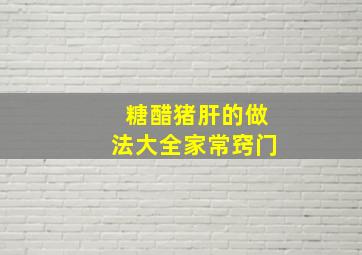 糖醋猪肝的做法大全家常窍门